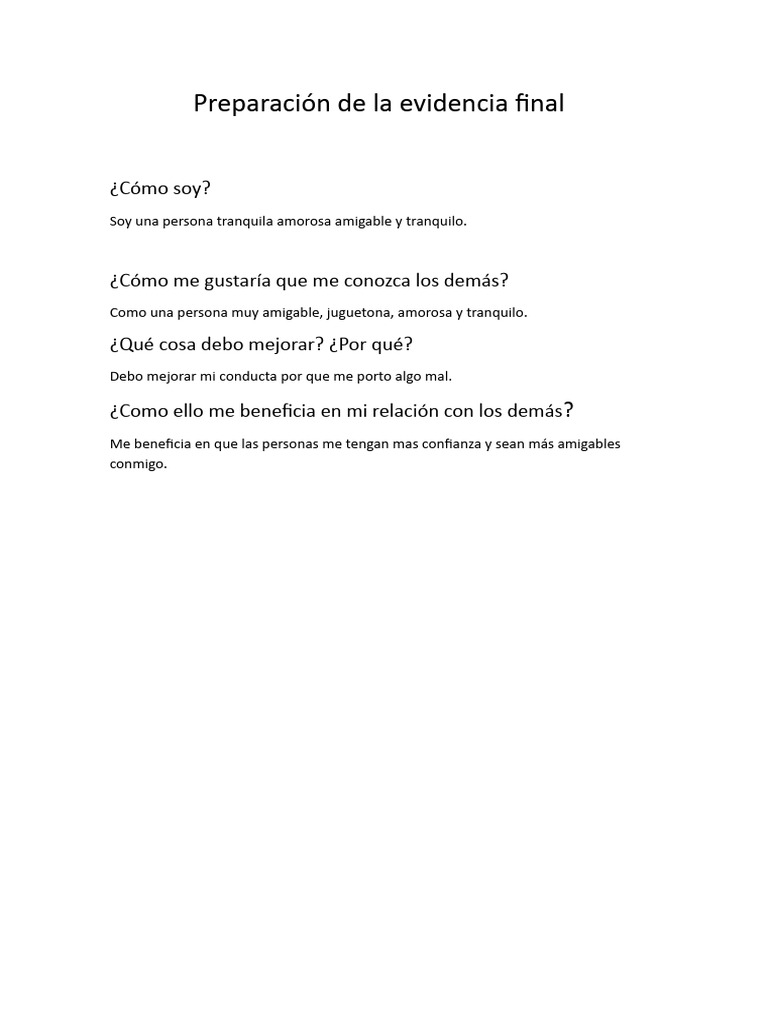 Preparación de la evidencia final

¿Cómo soy?

Soy una persona tranquila amorosa amigable y tranquilo.

¿Cómo me gustaría que me conozca los demás?

Como una persona muy amigable, juguetona, amorosa y tranquilo.

¿Qué cosa debo mejorar? ¿Por qué?

Debo mejorar mi conducta por que me porto algo mal.

¿Como ello me beneficia en mi relación con los demás?

Me beneficia en que las personas me tengan mas confianza y sean más amigables conmigo.